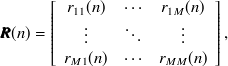 $\boldsymbol{R}(n) = \begin{bmatrix} r_{11}(n) & \cdots & r_{1M}(n) \\ \vdots & \ddots & \vdots \\ r_{M1}(n) & \cdots & r_{MM}(n) \end{bmatrix},$